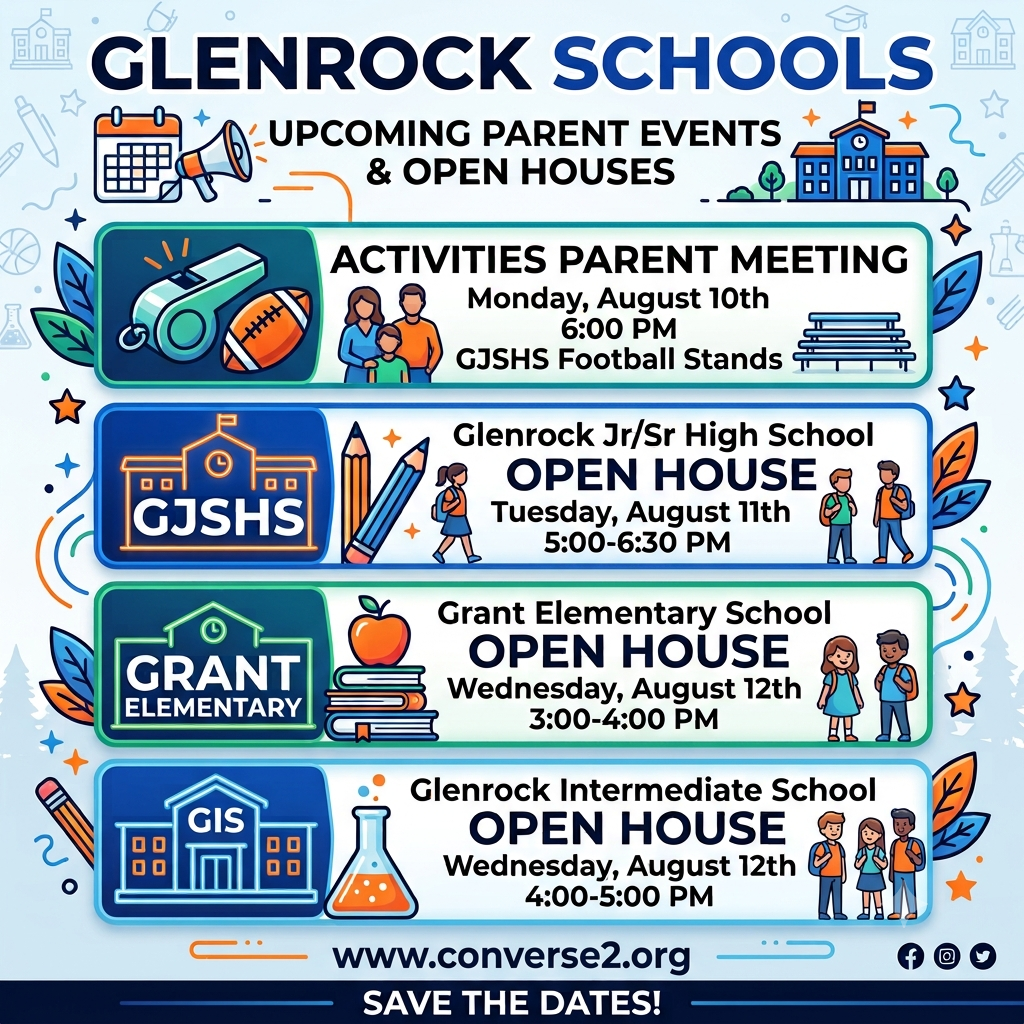 GLENROCK SCHOOLS

UPCOMING PARENT EVENTS & OPEN HOUSES

ACTIVITIES PARENT MEETING
Monday, August 10th
6:00 PM
GJSHS Football Stands

GJSHS

Glenrock Jr/Sr High School
OPEN HOUSE
Tuesday, August 11th
5:00-6:30 PM

GRANT ELEMENTARY

Grant Elementary School
OPEN HOUSE
Wednesday, August 12th
3:00-4:00 PM

GIS

Glenrock Intermediate School
OPEN HOUSE
Wednesday, August 12th
4:00-5:00 PM

www.converse2.org

SAVE THE DATES!